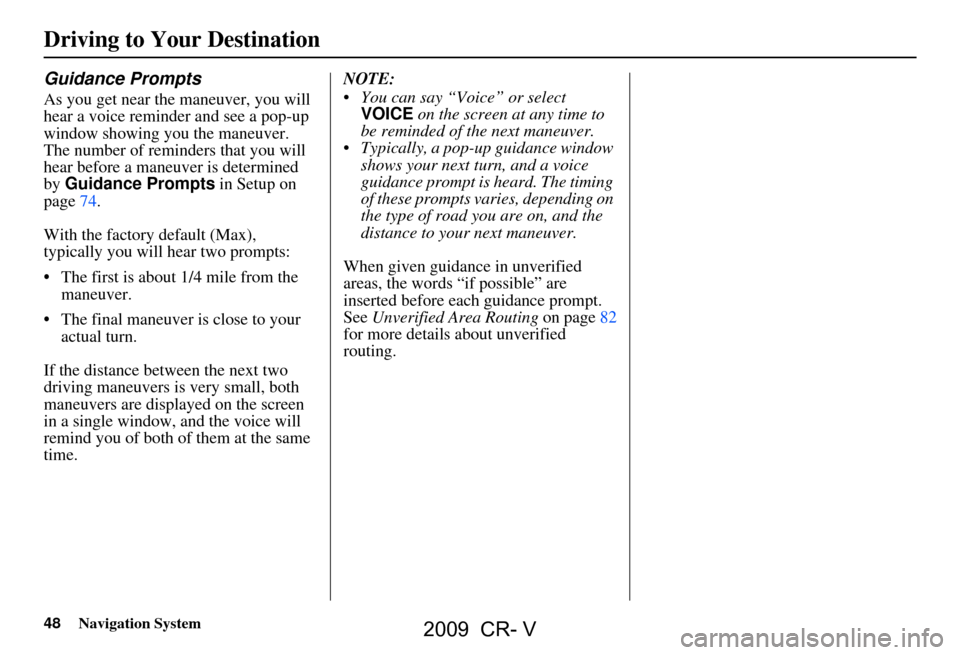 Driving to Your Destination

Guidance Prompts

As you get near the maneuver, you will hear a voice reminder and see a pop-up window showing you the maneuver. The number of reminders that you will hear before a maneuver is determined by Guidance Prompts in Setup on page 74.

With the factory default (Max), typically you will hear two prompts:

• The first is about 1/4 mile from the maneuver.

• The final maneuver is close to your actual turn.

If the distance between the next two driving maneuvers is very small, both maneuvers are displayed on the screen in a single window, and the voice will remind you of both of them at the same time.

NOTE:
• You can say "Voice" or select VOICE on the screen at any time to be reminded of the next maneuver.
• Typically, a pop-up guidance window shows your next turn, and a voice guidance prompt is heard. The timing of these prompts varies, depending on the type of road you are on, and the distance to your next maneuver.

When given guidance in unverified areas, the words "if possible" are inserted before each guidance prompt. See Unverified Area Routing on page 82 for more details about unverified routing.

48 Navigation System

2009 CR- V

carmanualsonline.info